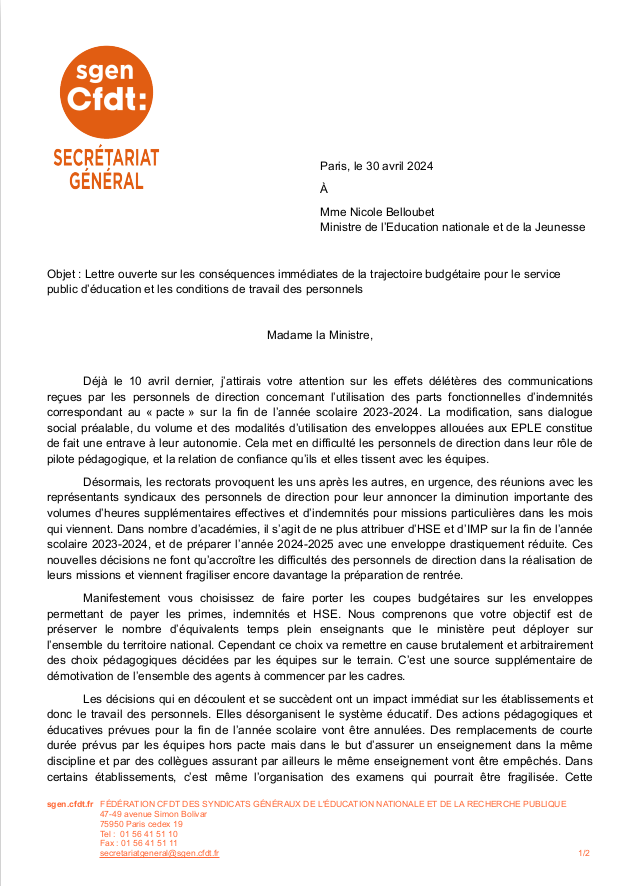 sgen
Cfdt:

SECRÉTARIAT
GÉNÉRAL

Paris, le 30 avril 2024

À

Mme Nicole Belloubet
Ministre de l'Education nationale et de la Jeunesse

Objet : Lettre ouverte sur les conséquences immédiates de la trajectoire budgétaire pour le service public d'éducation et les conditions de travail des personnels

Madame la Ministre,

Déjà le 10 avril dernier, j'attirais votre attention sur les effets délétères des communications reçues par les personnels de direction concernant l'utilisation des parts fonctionnelles d'indemnités correspondant au « pacte » sur la fin de l'année scolaire 2023-2024. La modification, sans dialogue social préalable, du volume et des modalités d'utilisation des enveloppes allouées aux EPLE constitue de fait une entrave à leur autonomie. Cela met en difficulté les personnels de direction dans leur rôle de pilote pédagogique, et la relation de confiance qu'ils et elles tissent avec les équipes.

Désormais, les rectorats provoquent les uns après les autres, en urgence, des réunions avec les représentants syndicaux des personnels de direction pour leur annoncer la diminution importante des volumes d'heures supplémentaires effectives et d'indemnités pour missions particulières dans les mois qui viennent. Dans nombre d'académies, il s'agit de ne plus attribuer d'HSE et d'IMP sur la fin de l'année scolaire 2023-2024, et de préparer l'année 2024-2025 avec une enveloppe drastiquement réduite. Ces nouvelles décisions ne font qu'accroître les difficultés des personnels de direction dans la réalisation de leurs missions et viennent fragiliser encore davantage la préparation de rentrée.

Manifestement vous choisissez de faire porter les coupes budgétaires sur les enveloppes permettant de payer les primes, indemnités et HSE. Nous comprenons que votre objectif est de préserver le nombre d'équivalents temps plein enseignants que le ministère peut déployer sur l'ensemble du territoire national. Cependant ce choix va remettre en cause brutalement et arbitrairement des choix pédagogiques décidées par les équipes sur le terrain. C'est une source supplémentaire de démotivation de l'ensemble des agents à commencer par les cadres.

Les décisions qui en découlent et se succèdent ont un impact immédiat sur les établissements et donc le travail des personnels. Elles désorganisent le système éducatif. Des actions pédagogiques et éducatives prévues pour la fin de l'année scolaire vont être annulées. Des remplacements de courte durée prévus par les équipes hors pacte mais dans le but d'assurer un enseignement dans la même discipline et par des collègues assurant par ailleurs le même enseignement vont être empêchés. Dans certains établissements, c'est même l'organisation des examens qui pourrait être fragilisée. Cette

sgen.cfdt.fr FÉDÉRATION CFDT DES SYNDICATS GÉNÉRAUX DE L'ÉDUCATION NATIONALE ET DE LA RECHERCHE PUBLIQUE
47-49 avenue Simon Bolivar
75950 Paris cedex 19
Tel : 01 56 41 51 10
Fax : 01 56 41 51 11
secretariatgeneral@sgen.cfdt.fr
1/2